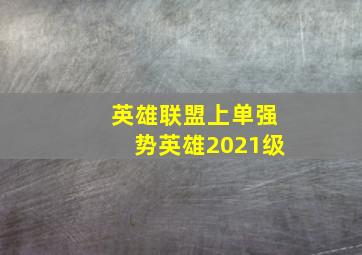 英雄联盟上单强势英雄2021级